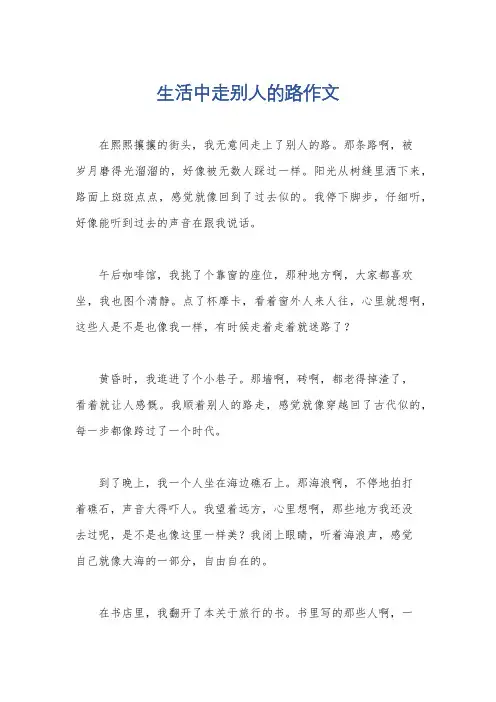 生活中走别人的路作文

在熙熙攘攘的街头，我无意间走上了别人的路。那条路啊，被岁月磨得光溜溜的，好像被无数人踩过一样。阳光从树缝里洒下来，路面上斑斑点点，感觉就像回到了过去似的。我停下脚步，仔细听，好像能听到过去的声音在跟我说话。

午后咖啡馆，我挑了个靠窗的座位，那种地方啊，大家都喜欢坐，我也图个清静。点了杯摩卡，看着窗外人来人往，心里就想啊，这些人是不是也像我一样，有时候走着走着就迷路了？

黄昏时，我逛进了个小巷子。那墙啊，砖啊，都老得掉渣了，看着就让人感慨。我顺着别人的路走，感觉就像穿越回了古代似的，每一步都像跨过了一个时代。

到了晚上，我一个人坐在海边礁石上。那海浪啊，不停地拍打着礁石，声音大得吓人。我望着远方，心里想啊，那些地方我还没去过呢，是不是也像这里一样美？我闭上眼睛，听着海浪声，感觉自己就像大海的一部分，自由自在的。

在书店里，我翻开了本关于旅行的书。书里写的那些人啊，一